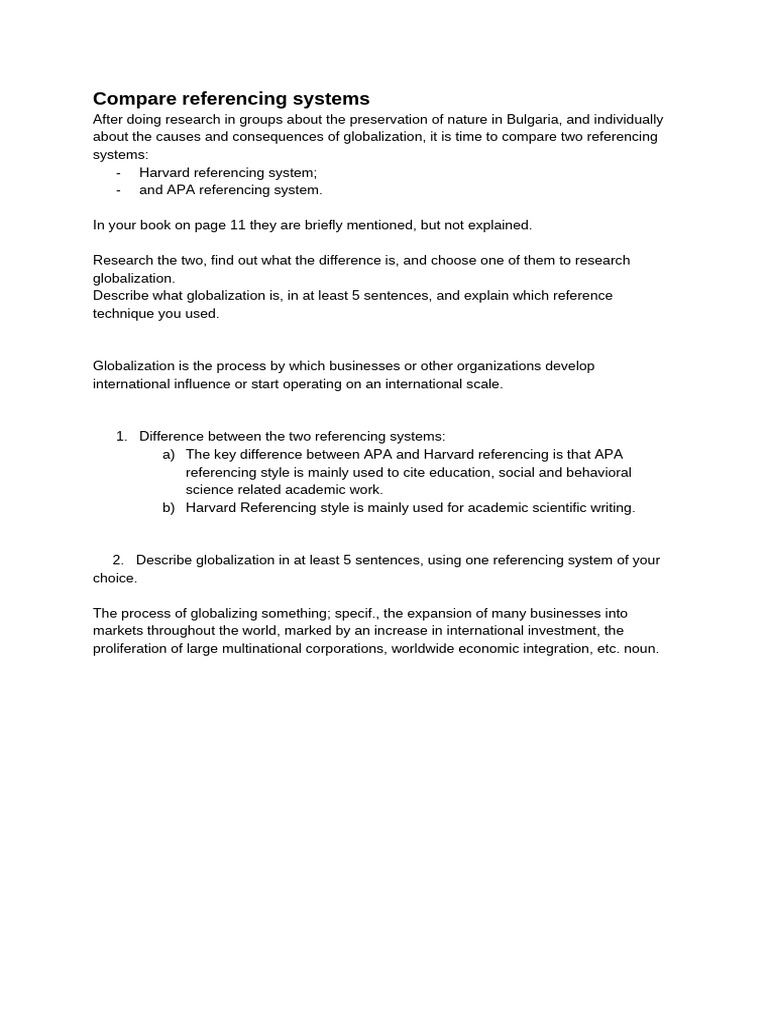 Compare referencing systems
After doing research in groups about the preservation of nature in Bulgaria, and individually about the causes and consequences of globalization, it is time to compare two referencing systems:
- Harvard referencing system;
- and APA referencing system.

In your book on page 11 they are briefly mentioned, but not explained.

Research the two, find out what the difference is, and choose one of them to research globalization.
Describe what globalization is, in at least 5 sentences, and explain which reference technique you used.

Globalization is the process by which businesses or other organizations develop international influence or start operating on an international scale.

1. Difference between the two referencing systems:
a) The key difference between APA and Harvard referencing is that APA referencing style is mainly used to cite education, social and behavioral science related academic work.
b) Harvard Referencing style is mainly used for academic scientific writing.

2. Describe globalization in at least 5 sentences, using one referencing system of your choice.

The process of globalizing something; specif., the expansion of many businesses into markets throughout the world, marked by an increase in international investment, the proliferation of large multinational corporations, worldwide economic integration, etc. noun.